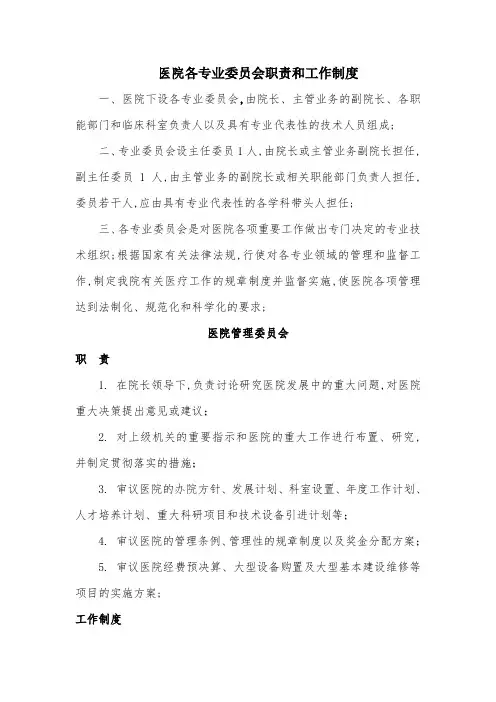 医院各专业委员会职责和工作制度

一、医院下设各专业委员会，由院长、主管业务的副院长、各职能部门和临床科室负责人以及具有专业代表性的技术人员组成；

二、专业委员会设主任委员1人，由院长或主管业务副院长担任，副主任委员 1 人，由主管业务的副院长或相关职能部门负责人担任，委员若干人，应由具有专业代表性的各学科带头人担任；

三、各专业委员会是对医院各项重要工作做出专门决定的专业技术组织；根据国家有关法律法规，行使对各专业领域的管理和监督工作，制定我院有关医疗工作的规章制度并监督实施，使医院各项管理达到法制化、规范化和科学化的要求；

医院管理委员会

职 责

1. 在院长领导下，负责讨论研究医院发展中的重大问题，对医院重大决策提出意见或建议；

2. 对上级机关的重要指示和医院的重大工作进行布置、研究，并制定贯彻落实的措施；

3. 审议医院的办院方针、发展计划、科室设置、年度工作计划、人才培养计划、重大科研项目和技术设备引进计划等；

4. 审议医院的管理条例、管理性的规章制度以及奖金分配方案；

5. 审议医院经费预决算、大型设备购置及大型基本建设维修等项目的实施方案；

工作制度